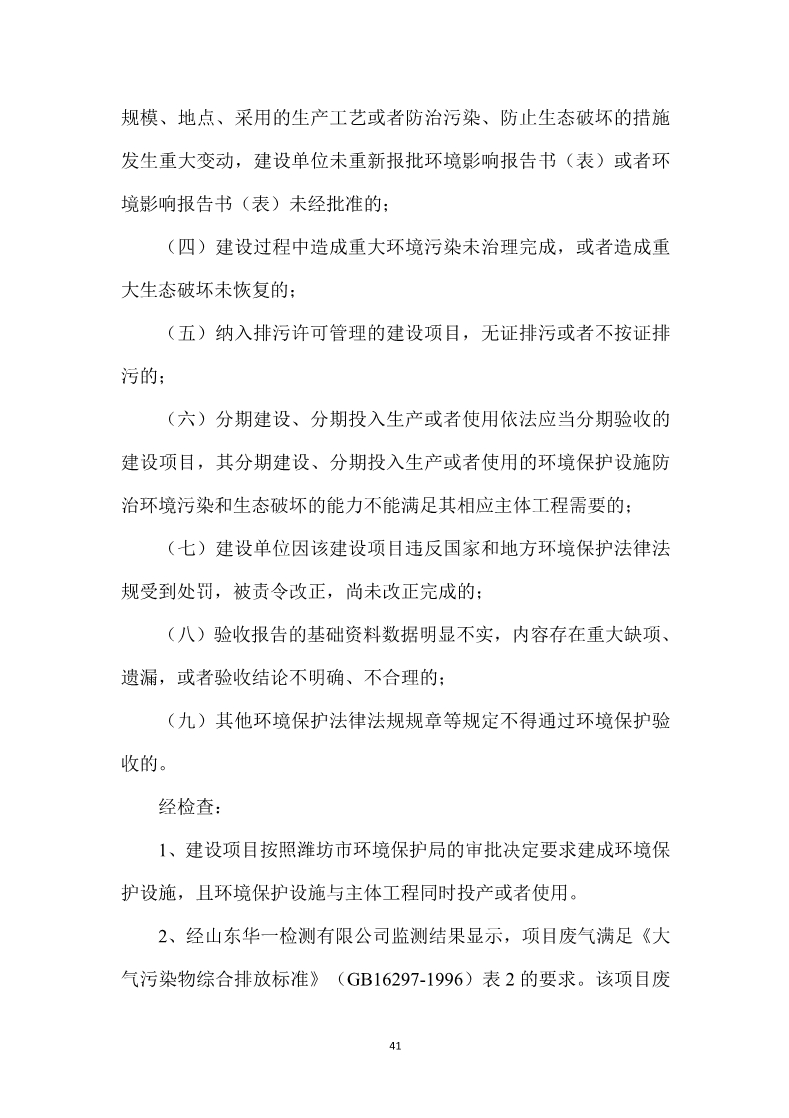 规模、地点、采用的生产工艺或者防治污染、防止生态破坏的措施发生重大变动，建设单位未重新报批环境影响报告书（表）或者环境影响报告书（表）未经批准的；

（四）建设过程中造成重大环境污染未治理完成，或者造成重大生态破坏未恢复的；

（五）纳入排污许可管理的建设项目，无证排污或者不按证排污的；

（六）分期建设、分期投入生产或者使用依法应当分期验收的建设项目，其分期建设、分期投入生产或者使用的环境保护设施防治环境污染和生态破坏的能力不能满足其相应主体工程需要的；

（七）建设单位因该建设项目违反国家和地方环境保护法律法规受到处罚，被责令改正，尚未改正完成的；

（八）验收报告的基础资料数据明显不实，内容存在重大缺项、遗漏，或者验收结论不明确、不合理的；

（九）其他环境保护法律法规规章等规定不得通过环境保护验收的。

经检查：

1、建设项目按照潍坊市环境保护局的审批决定要求建成环境保护设施，且环境保护设施与主体工程同时投产或者使用。

2、经山东华一检测有限公司监测结果显示，项目废气满足《大气污染物综合排放标准》（GB16297-1996）表 2 的要求。该项目废

41